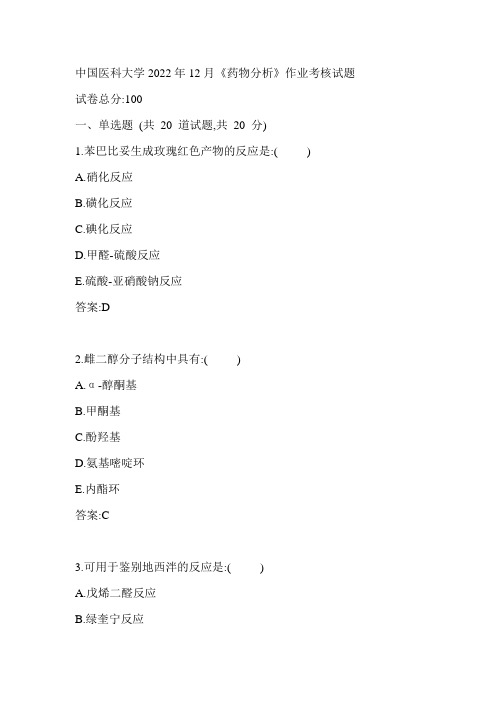 中国医科大学 2022 年 12 月《药物分析》作业考核试题

试卷总分:100

一、单选题 (共 20 道试题,共 20 分)

1.苯巴比妥生成玫瑰红色产物的反应是:(　　)

A.硝化反应

B.磺化反应

C.碘化反应

D.甲醛-硫酸反应

E.硫酸-亚硝酸钠反应

答案:D

2.雌二醇分子结构中具有:(　　)

A.α-醇酮基

B.甲酮基

C.酚羟基

D.氨基嘧啶环

E.内酯环

答案:C

3.可用于鉴别地西泮的反应是:(　　)

A.戊烯二醛反应

B.绿奎宁反应